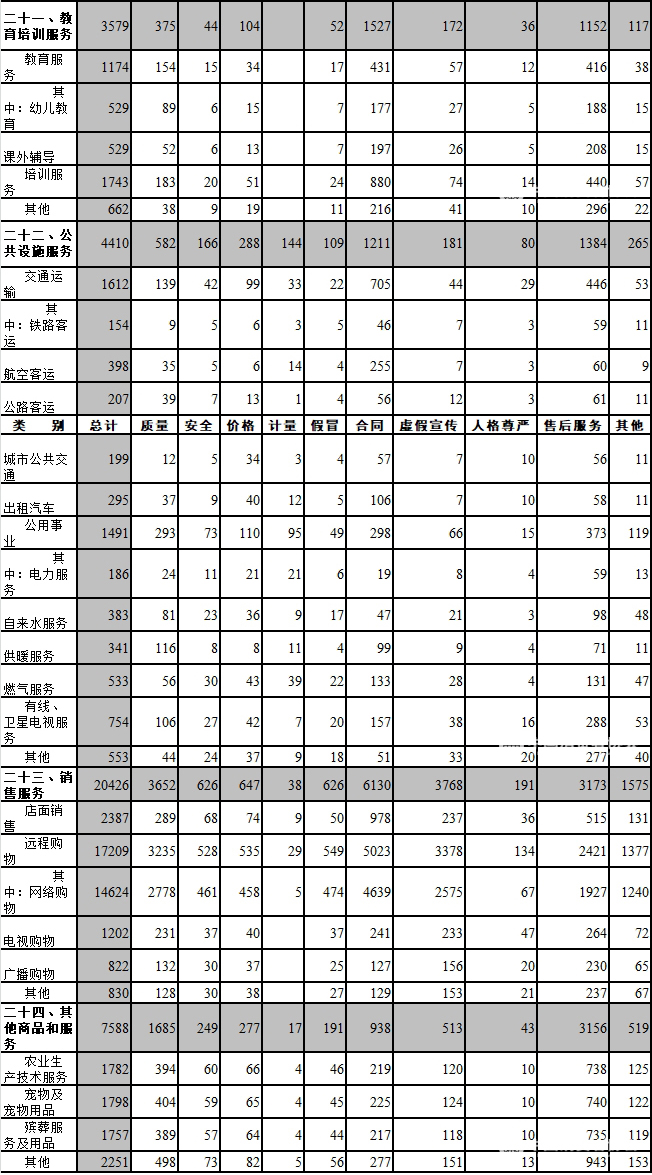 | 二十一、教育培训服务 | 3579 | 375 | 44 | 104 | | 52 | 1527 | 172 | 36 | 1152 | 117 |
|---|---|---|---|---|---|---|---|---|---|---|---|
| 教育服务 | 1174 | 154 | 15 | 34 | | 17 | 431 | 57 | 12 | 416 | 38 |
| 其中：幼儿教育 | 529 | 89 | 6 | 15 | | 7 | 177 | 27 | 5 | 188 | 15 |
| 课外辅导 | 529 | 52 | 6 | 13 | | 7 | 197 | 26 | 5 | 208 | 15 |
| 培训服务 | 1743 | 183 | 20 | 51 | | 24 | 880 | 74 | 14 | 440 | 57 |
| 其他 | 662 | 38 | 9 | 19 | | 11 | 216 | 41 | 10 | 296 | 22 |
| 二十二、公共设施服务 | 4410 | 582 | 166 | 288 | 144 | 109 | 1211 | 181 | 80 | 1384 | 265 |
| 交通运输 | 1612 | 139 | 42 | 99 | 33 | 22 | 705 | 44 | 29 | 446 | 53 |
| 其中：铁路客运 | 154 | 9 | 5 | 6 | 3 | 5 | 46 | 7 | 3 | 59 | 11 |
| 航空客运 | 398 | 35 | 5 | 6 | 14 | 4 | 255 | 7 | 3 | 60 | 9 |
| 公路客运 | 207 | 39 | 7 | 13 | 1 | 4 | 56 | 12 | 3 | 61 | 11 |
| 类　别 | 总计 | 质量 | 安全 | 价格 | 计量 | 假冒 | 合同 | 虚假宣传 | 人格尊严 | 售后服务 | 其他 |
| 城市公共交通 | 199 | 12 | 5 | 34 | 3 | 4 | 57 | 7 | 10 | 56 | 11 |
| 出租汽车 | 295 | 37 | 9 | 40 | 12 | 5 | 106 | 7 | 10 | 58 | 11 |
| 公用事业 | 1491 | 293 | 73 | 110 | 95 | 49 | 298 | 66 | 15 | 373 | 119 |
| 其中：电力服务 | 186 | 24 | 11 | 21 | 21 | 6 | 19 | 8 | 4 | 59 | 13 |
| 自来水服务 | 383 | 81 | 23 | 36 | 9 | 17 | 47 | 21 | 3 | 98 | 48 |
| 供暖服务 | 341 | 116 | 8 | 8 | 11 | 4 | 99 | 9 | 4 | 71 | 11 |
| 燃气服务 | 533 | 56 | 30 | 43 | 39 | 22 | 133 | 28 | 4 | 131 | 47 |
| 有线、卫星电视服务 | 754 | 106 | 27 | 42 | 7 | 20 | 157 | 38 | 16 | 288 | 53 |
| 其他 | 553 | 44 | 24 | 37 | 9 | 18 | 51 | 33 | 20 | 277 | 40 |
| 二十三、销售服务 | 20426 | 3652 | 626 | 647 | 38 | 626 | 6130 | 3768 | 191 | 3173 | 1575 |
| 店面销售 | 2387 | 289 | 68 | 74 | 9 | 50 | 978 | 237 | 36 | 515 | 131 |
| 远程购物 | 17209 | 3235 | 528 | 535 | 29 | 549 | 5023 | 3378 | 134 | 2421 | 1377 |
| 其中：网络购物 | 14624 | 2778 | 461 | 458 | 5 | 474 | 4639 | 2575 | 67 | 1927 | 1240 |
| 电视购物 | 1202 | 231 | 37 | 40 | | 37 | 241 | 233 | 47 | 264 | 72 |
| 广播购物 | 822 | 132 | 30 | 37 | | 25 | 127 | 156 | 20 | 230 | 65 |
| 其他 | 830 | 128 | 30 | 38 | | 27 | 129 | 153 | 21 | 237 | 67 |
| 二十四、其他商品和服务 | 7588 | 1685 | 249 | 277 | 17 | 191 | 938 | 513 | 43 | 3156 | 519 |
| 农业生产技术服务 | 1782 | 394 | 60 | 66 | 4 | 46 | 219 | 120 | 10 | 738 | 125 |
| 宠物及宠物用品 | 1798 | 404 | 59 | 65 | 4 | 45 | 225 | 124 | 10 | 740 | 122 |
| 殡葬服务及用品 | 1757 | 389 | 57 | 64 | 4 | 44 | 217 | 118 | 10 | 735 | 119 |
| 其他 | 2251 | 498 | 73 | 82 | 5 | 56 | 277 | 151 | 13 | 943 | 153 |